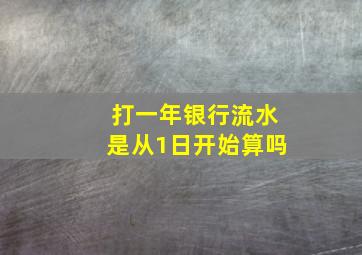 打一年银行流水
是从1日开始算吗